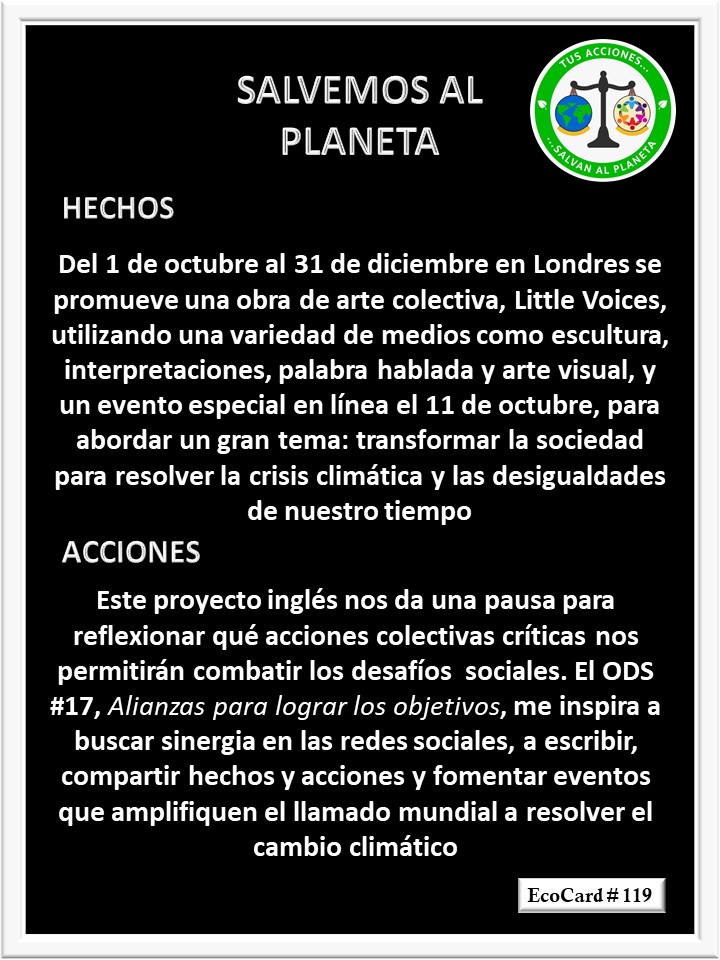 SALVEMOS AL PLANETA

TUS ACCIONES... ...SALVAN AL PLANETA

HECHOS

Del 1 de octubre al 31 de diciembre en Londres se promueve una obra de arte colectiva, Little Voices, utilizando una variedad de medios como escultura, interpretaciones, palabra hablada y arte visual, y un evento especial en línea el 11 de octubre, para abordar un gran tema: transformar la sociedad para resolver la crisis climática y las desigualdades de nuestro tiempo

ACCIONES

Este proyecto inglés nos da una pausa para reflexionar qué acciones colectivas críticas nos permitirán combatir los desafíos sociales. El ODS #17, Alianzas para lograr los objetivos, me inspira a buscar sinergia en las redes sociales, a escribir, compartir hechos y acciones y fomentar eventos que amplifiquen el llamado mundial a resolver el cambio climático

EcoCard # 119